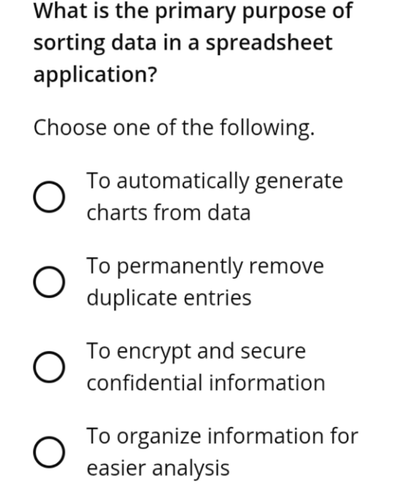 What is the primary purpose of sorting data in a spreadsheet application?

Choose one of the following.

To automatically generate charts from data

To permanently remove duplicate entries

To encrypt and secure confidential information

To organize information for easier analysis